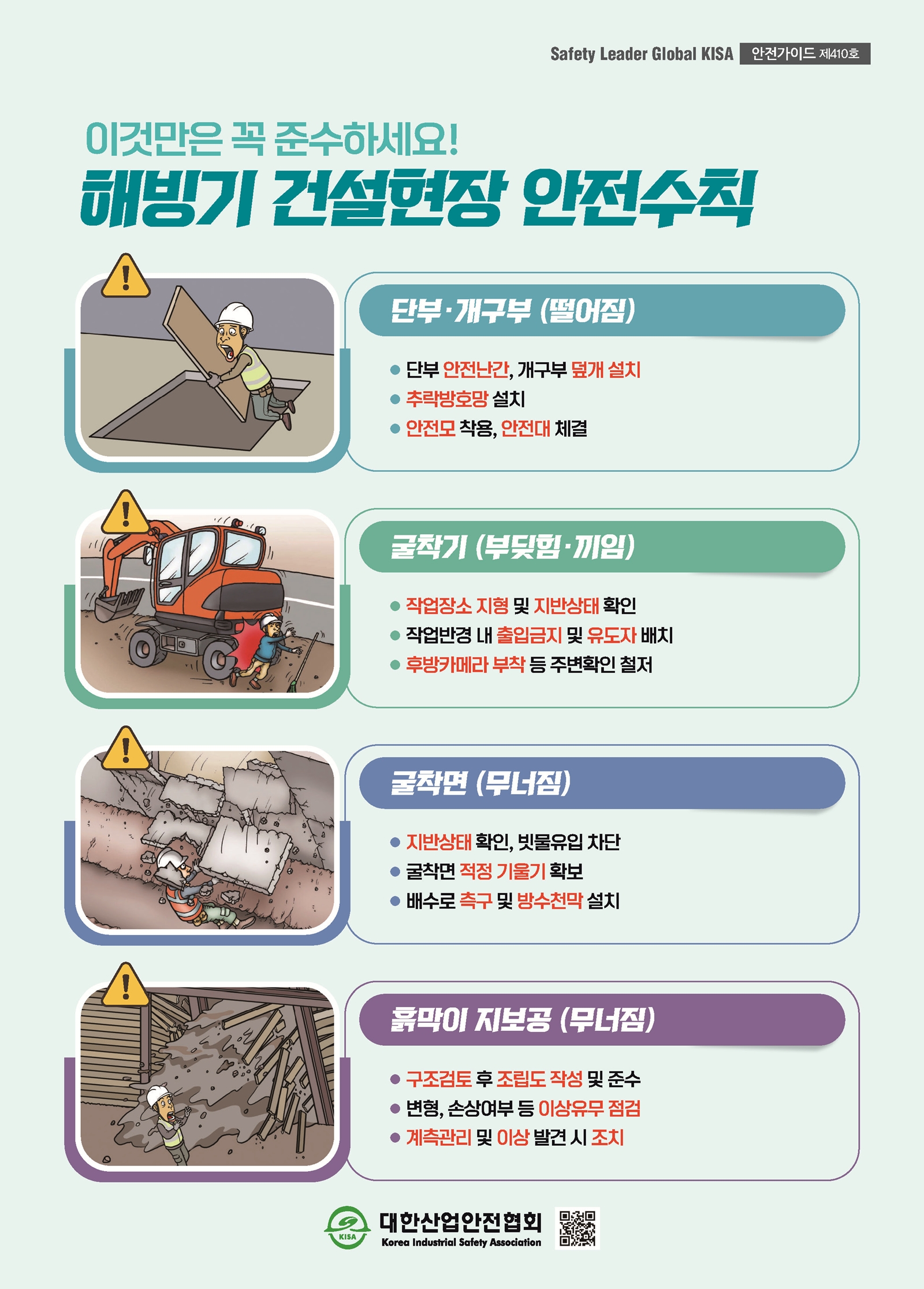 Safety Leader Global KISA 안전가이드 제410호

이것만은 꼭 준수하세요!

해빙기 건설현장 안전수칙

단부·개구부 (떨어짐)

• 단부 안전난간, 개구부 덮개 설치
• 추락방호망 설치
• 안전모 착용, 안전대 체결

굴착기 (부딪힘·끼임)

• 작업장소 지형 및 지반상태 확인
• 작업반경 내 출입금지 및 유도자 배치
• 후방카메라 부착 등 주변확인 철저

굴착면 (무너짐)

• 지반상태 확인, 빗물유입 차단
• 굴착면 적정 기울기 확보
• 배수로 측구 및 방수천막 설치

흙막이 지보공 (무너짐)

• 구조검토 후 조립도 작성 및 준수
• 변형, 손상여부 등 이상유무 점검
• 계측관리 및 이상 발견 시 조치

KISA
대한산업안전협회
Korea Industrial Safety Association